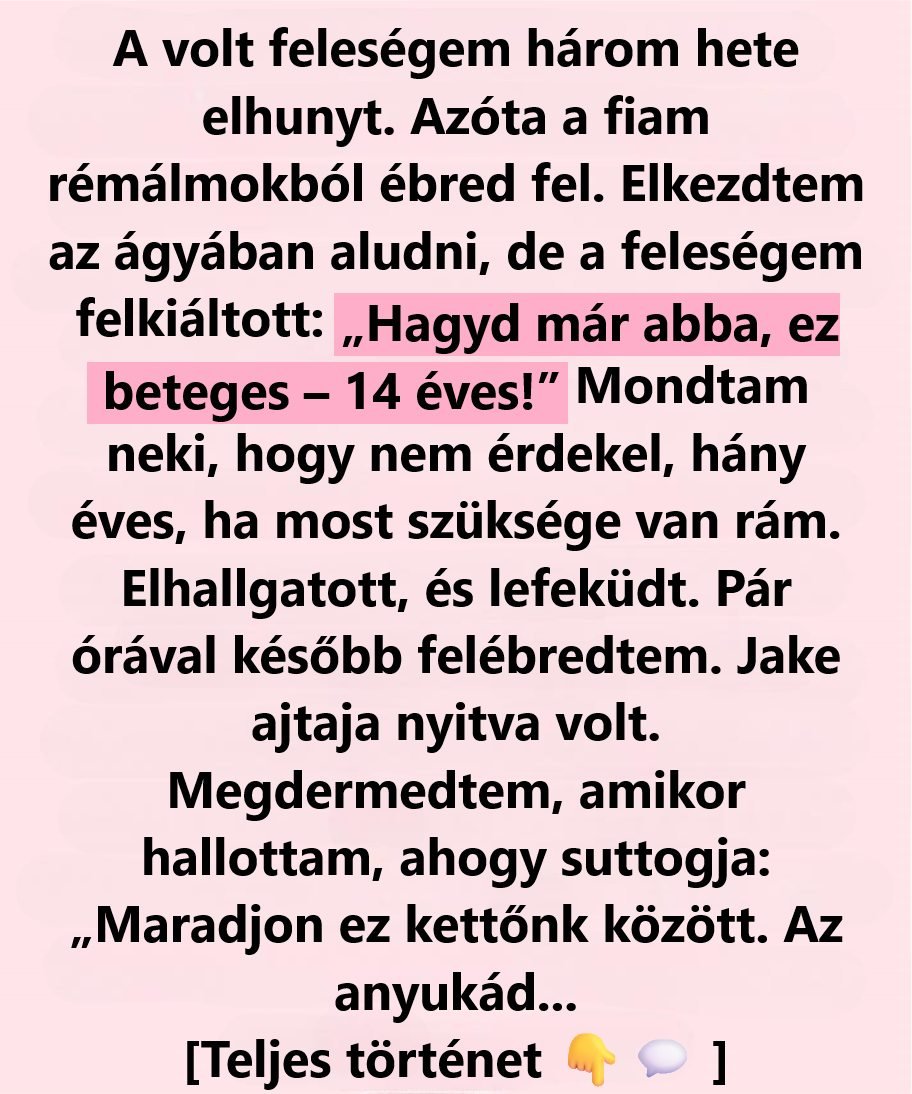 A volt feleségem három hete elhunyt. Azóta a fiam rémálmokból ébred fel. Elkezdtem az ágyában aludni, de a feleségem felkiáltott: „Hagyd már abba, ez beteges – 14 éves!” Mondtam neki, hogy nem érdekel, hány éves, ha most szüksége van rám. Elhallgatott, és lefeküdt. Pár órával később felébredtem. Jake ajtaja nyitva volt. Megdermedtem, amikor hallottam, ahogy suttogja: „Maradjon ez kettőnk között. Az anyukád...

[Teljes történet 👇 💬 ]